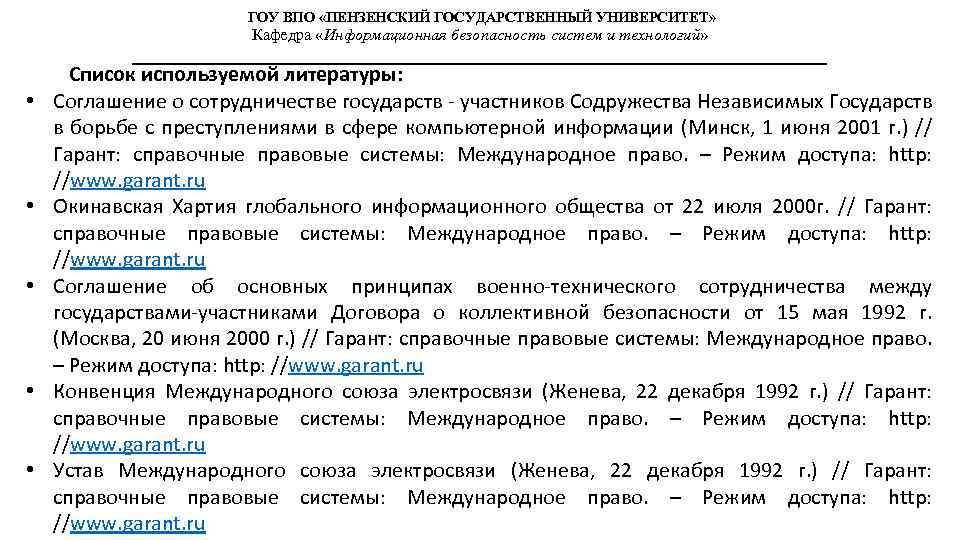 ГОУ ВПО «ПЕНЗЕНСКИЙ ГОСУДАРСТВЕННЫЙ УНИВЕРСИТЕТ»
Кафедра «Информационная безопасность систем и технологий»

Список используемой литературы:

• Соглашение о сотрудничестве государств - участников Содружества Независимых Государств в борьбе с преступлениями в сфере компьютерной информации (Минск, 1 июня 2001 г.) // Гарант: справочные правовые системы: Международное право. – Режим доступа: http: //www.garant.ru

• Окинавская Хартия глобального информационного общества от 22 июля 2000г. // Гарант: справочные правовые системы: Международное право. – Режим доступа: http: //www.garant.ru

• Соглашение об основных принципах военно-технического сотрудничества между государствами-участниками Договора о коллективной безопасности от 15 мая 1992 г. (Москва, 20 июня 2000 г.) // Гарант: справочные правовые системы: Международное право. – Режим доступа: http: //www.garant.ru

• Конвенция Международного союза электросвязи (Женева, 22 декабря 1992 г.) // Гарант: справочные правовые системы: Международное право. – Режим доступа: http: //www.garant.ru

• Устав Международного союза электросвязи (Женева, 22 декабря 1992 г.) // Гарант: справочные правовые системы: Международное право. – Режим доступа: http: //www.garant.ru